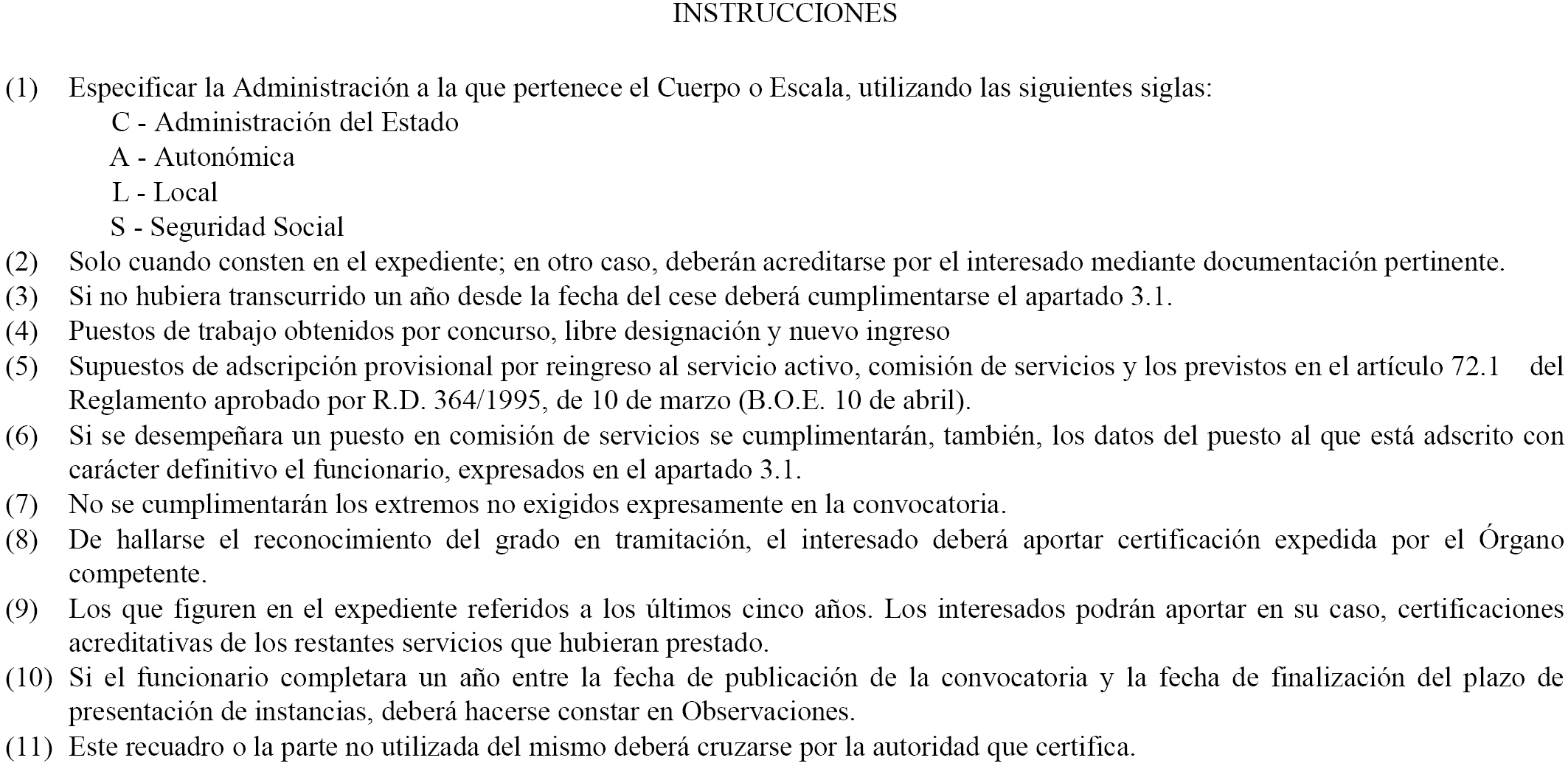 INSTRUCCIONES

(1) Especificar la Administración a la que pertenece el Cuerpo o Escala, utilizando las siguientes siglas:
C - Administración del Estado
A - Autonómica
L - Local
S - Seguridad Social
(2) Solo cuando consten en el expediente; en otro caso, deberán acreditarse por el interesado mediante documentación pertinente.
(3) Si no hubiera transcurrido un año desde la fecha del cese deberá cumplimentarse el apartado 3.1.
(4) Puestos de trabajo obtenidos por concurso, libre designación y nuevo ingreso
(5) Supuestos de adscripción provisional por reingreso al servicio activo, comisión de servicios y los previstos en el artículo 72.1 del Reglamento aprobado por R.D. 364/1995, de 10 de marzo (B.O.E. 10 de abril).
(6) Si se desempeñara un puesto en comisión de servicios se cumplimentarán, también, los datos del puesto al que está adscrito con carácter definitivo el funcionario, expresados en el apartado 3.1.
(7) No se cumplimentarán los extremos no exigidos expresamente en la convocatoria.
(8) De hallarse el reconocimiento del grado en tramitación, el interesado deberá aportar certificación expedida por el Órgano competente.
(9) Los que figuren en el expediente referidos a los últimos cinco años. Los interesados podrán aportar en su caso, certificaciones acreditativas de los restantes servicios que hubieran prestado.
(10) Si el funcionario completara un año entre la fecha de publicación de la convocatoria y la fecha de finalización del plazo de presentación de instancias, deberá hacerse constar en Observaciones.
(11) Este recuadro o la parte no utilizada del mismo deberá cruzarse por la autoridad que certifica.